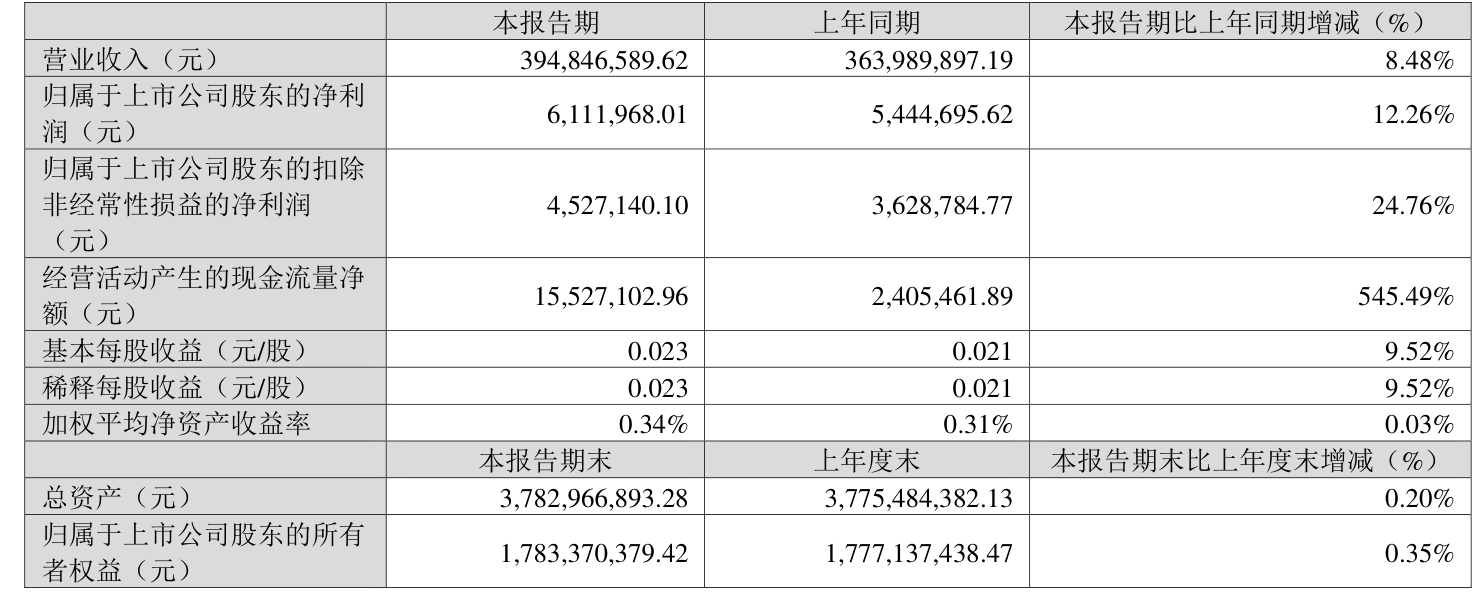 |  | 本报告期 | 上年同期 | 本报告期比上年同期增减（%） |
|---|---|---|---|
| 营业收入（元） | 394,846,589.62 | 363,989,897.19 | 8.48% |
| 归属于上市公司股东的净利润（元） | 6,111,968.01 | 5,444,695.62 | 12.26% |
| 归属于上市公司股东的扣除非经常性损益的净利润（元） | 4,527,140.10 | 3,628,784.77 | 24.76% |
| 经营活动产生的现金流量净额（元） | 15,527,102.96 | 2,405,461.89 | 545.49% |
| 基本每股收益（元/股） | 0.023 | 0.021 | 9.52% |
| 稀释每股收益（元/股） | 0.023 | 0.021 | 9.52% |
| 加权平均净资产收益率 | 0.34% | 0.31% | 0.03% |
|  | 本报告期末 | 上年度末 | 本报告期末比上年度末增减（%） |
| 总资产（元） | 3,782,966,893.28 | 3,775,484,382.13 | 0.20% |
| 归属于上市公司股东的所有者权益（元） | 1,783,370,379.42 | 1,777,137,438.47 | 0.35% |